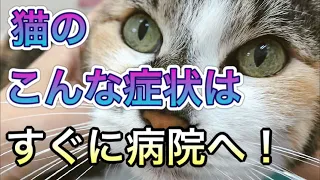 猫の
こんな症状は
すぐに病院へ！